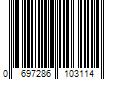 0 697286 103114